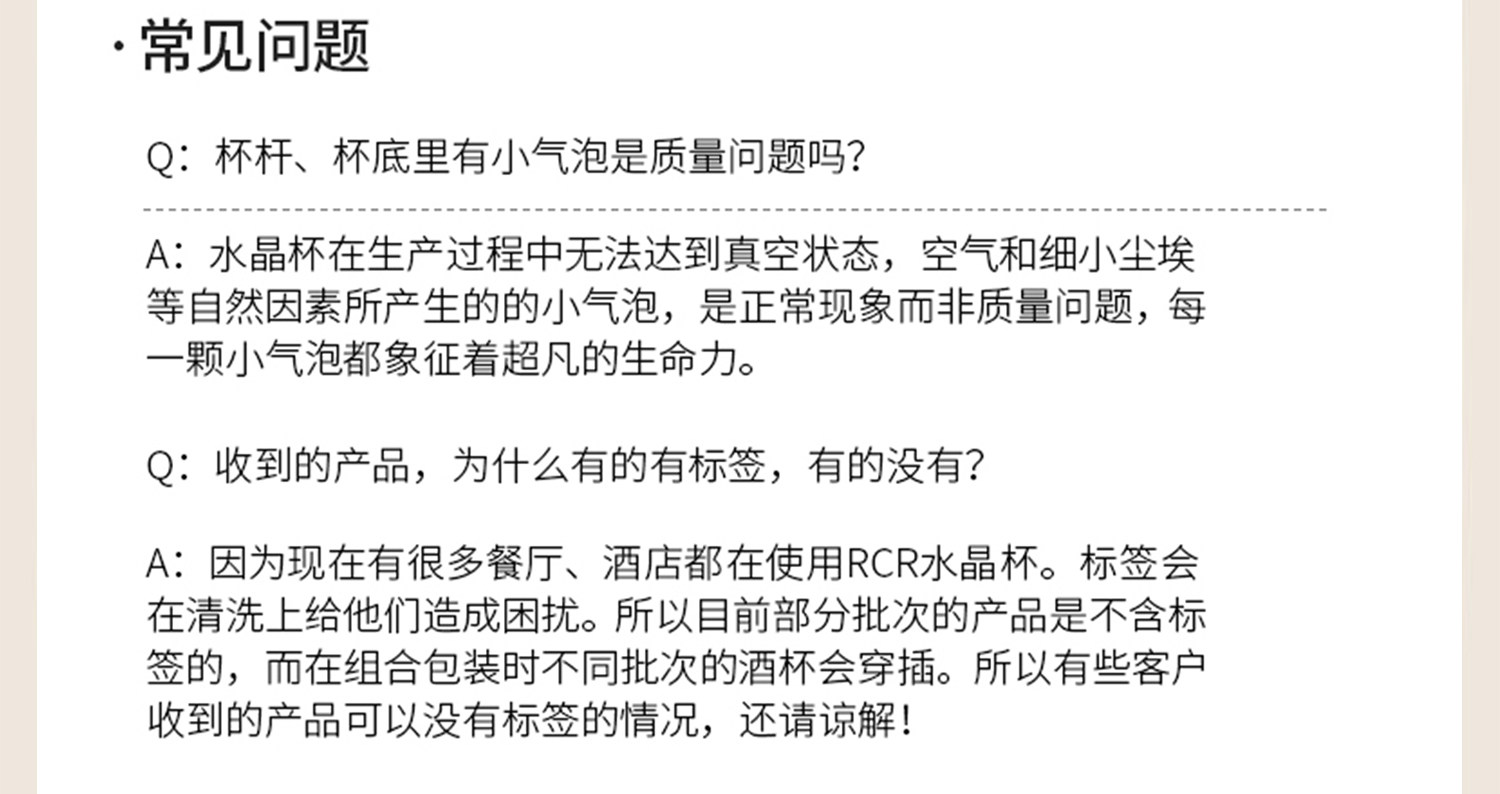 ·常见问题

Q：杯杆、杯底里有小气泡是质量问题吗?

A：水晶杯在生产过程中无法达到真空状态，空气和细小尘埃等自然因素所产生的的小气泡，是正常现象而非质量问题，每一颗小气泡都象征着超凡的生命力。

Q：收到的产品，为什么有的有标签，有的没有?

A：因为现在有很多餐厅、酒店都在使用RCR水晶杯。标签会在清洗上给他们造成困扰。所以目前部分批次的产品是不含标签的，而在组合包装时不同批次的酒杯会穿插。所以有些客户收到的产品可以没有标签的情况，还请谅解!